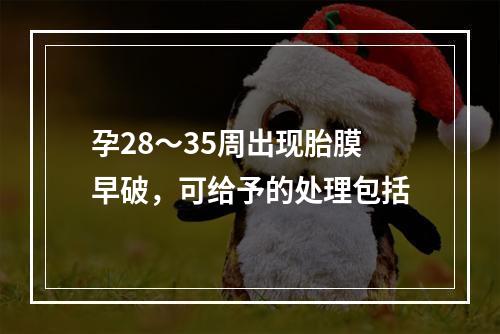 孕28～35周出现胎膜早破，可给予的处理包括